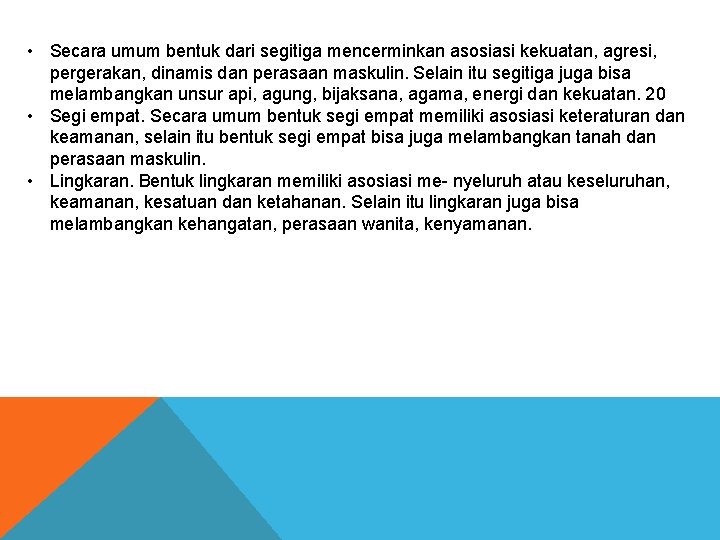 • Secara umum bentuk dari segitiga mencerminkan asosiasi kekuatan, agresi, pergerakan, dinamis dan perasaan maskulin. Selain itu segitiga juga bisa melambangkan unsur api, agung, bijaksana, agama, energi dan kekuatan. 20
• Segi empat. Secara umum bentuk segi empat memiliki asosiasi keteraturan dan keamanan, selain itu bentuk segi empat bisa juga melambangkan tanah dan perasaan maskulin.
• Lingkaran. Bentuk lingkaran memiliki asosiasi me- nyeluruh atau keseluruhan, keamanan, kesatuan dan ketahanan. Selain itu lingkaran juga bisa melambangkan kehangatan, perasaan wanita, kenyamanan.